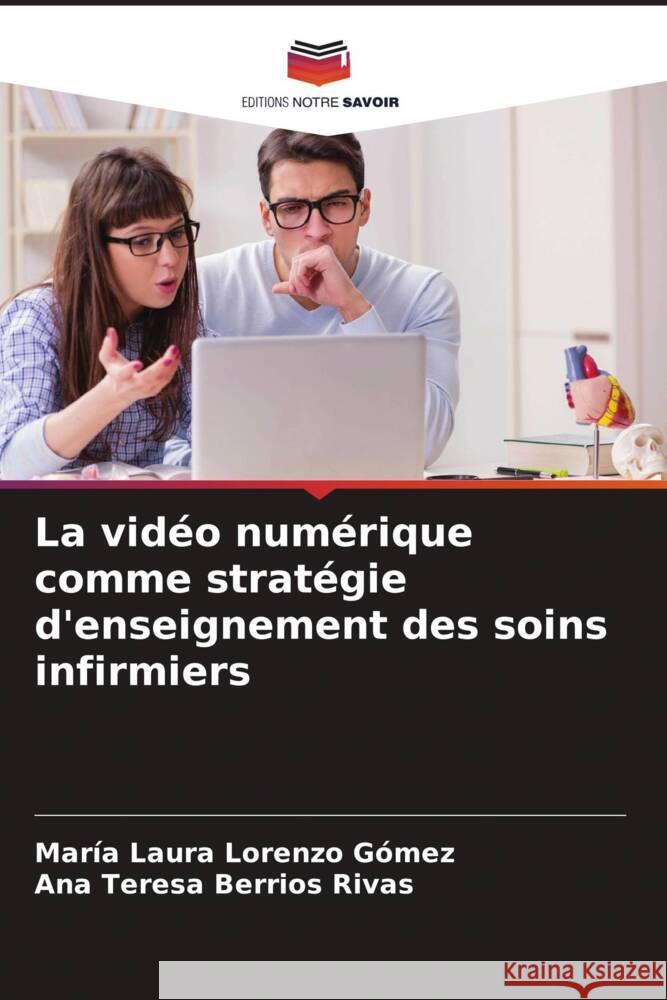 EDITIONS NOTRE SAVOIR

La vidéo numérique comme stratégie d'enseignement des soins infirmiers

María Laura Lorenzo Gómez
Ana Teresa Berrios Rivas